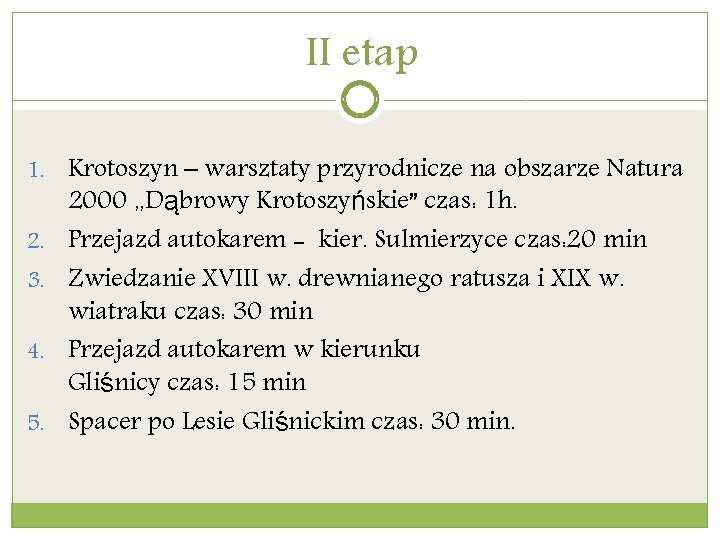 II etap

1. Krotoszyn – warsztaty przyrodnicze na obszarze Natura 2000 „Dąbrowy Krotoszyńskie" czas: 1h.
2. Przejazd autokarem – kier. Sulmierzyce czas:20 min
3. Zwiedzanie XVIII w. drewnianego ratusza i XIX w. wiatraku czas: 30 min
4. Przejazd autokarem w kierunku Gliśnicy czas: 15 min
5. Spacer po Lesie Gliśnickim czas: 30 min.